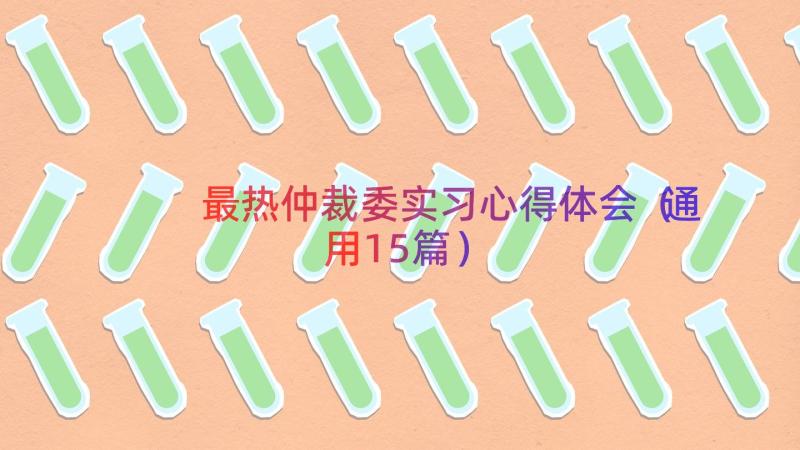 最热仲裁委实习心得体会（通用15篇）